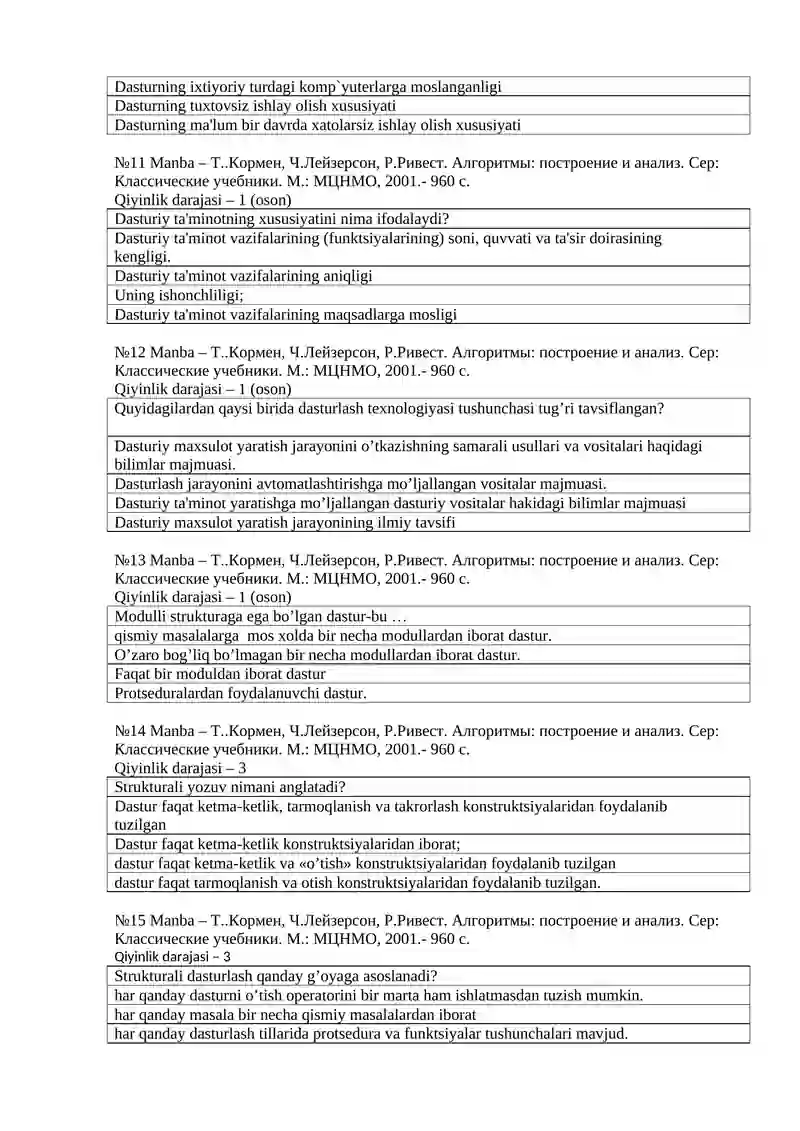 | Dasturning ixtiyoriy turdagi komp`yuterlarga moslanganligi |
|---|
| Dasturning tuxtovsiz ishlay olish xususiyati |
| Dasturning ma'lum bir davrda xatolarsiz ishlay olish xususiyati |

№11 Manba – Т..Кормен, Ч.Лейзерсон, Р.Ривест. Алгоритмы: построение и анализ. Сер: Классические учебники. М.: МЦНМО, 2001.- 960 с.
Qiyinlik darajasi – 1 (oson)

| Dasturiy ta'minotning xususiyatini nima ifodalaydi? |
|---|
| Dasturiy ta'minot vazifalarining (funktsiyalarining) soni, quvvati va ta'sir doirasining kengligi. |
| Dasturiy ta'minot vazifalarining aniqligi |
| Uning ishonchliligi; |
| Dasturiy ta'minot vazifalarining maqsadlarga mosligi |

№12 Manba – Т..Кормен, Ч.Лейзерсон, Р.Ривест. Алгоритмы: построение и анализ. Сер: Классические учебники. М.: МЦНМО, 2001.- 960 с.
Qiyinlik darajasi – 1 (oson)

| Quyidagilardan qaysi birida dasturlash texnologiyasi tushunchasi tug’ri tavsiflangan? |
|---|
| Dasturiy maxsulot yaratish jarayonini o’tkazishning samarali usullari va vositalari haqidagi bilimlar majmuasi. |
| Dasturlash jarayonini avtomatlashtirishga mo’ljallangan vositalar majmuasi. |
| Dasturiy ta'minot yaratishga mo’ljallangan dasturiy vositalar hakidagi bilimlar majmuasi |
| Dasturiy maxsulot yaratish jarayonining ilmiy tavsifi |

№13 Manba – Т..Кормен, Ч.Лейзерсон, Р.Ривест. Алгоритмы: построение и анализ. Сер: Классические учебники. М.: МЦНМО, 2001.- 960 с.
Qiyinlik darajasi – 1 (oson)

| Modulli strukturaga ega bo’lgan dastur-bu … |
|---|
| qismiy masalalarga mos xolda bir necha modullardan iborat dastur. |
| O’zaro bog’liq bo’lmagan bir necha modullardan iborat dastur. |
| Faqat bir moduldan iborat dastur |
| Protseduralardan foydalanuvchi dastur. |

№14 Manba – Т..Кормен, Ч.Лейзерсон, Р.Ривест. Алгоритмы: построение и анализ. Сер: Классические учебники. М.: МЦНМО, 2001.- 960 с.
Qiyinlik darajasi – 3

| Strukturali yozuv nimani anglatadi? |
|---|
| Dastur faqat ketma-ketlik, tarmoqlanish va takrorlash konstruktsiyalaridan foydalanib tuzilgan |
| Dastur faqat ketma-ketlik konstruktsiyalaridan iborat; |
| dastur faqat ketma-ketlik va «o’tish» konstruktsiyalaridan foydalanib tuzilgan |
| dastur faqat tarmoqlanish va otish konstruktsiyalaridan foydalanib tuzilgan. |

№15 Manba – Т..Кормен, Ч.Лейзерсон, Р.Ривест. Алгоритмы: построение и анализ. Сер: Классические учебники. М.: МЦНМО, 2001.- 960 с.
Qiyinlik darajasi – 3

| Strukturali dasturlash qanday g’oyaga asoslanadi? |
|---|
| har qanday dasturni o’tish operatorini bir marta ham ishlatmasdan tuzish mumkin. |
| har qanday masala bir necha qismiy masalalardan iborat |
| har qanday dasturlash tillarida protsedura va funktsiyalar tushunchalari mavjud. |